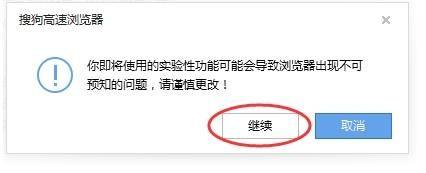 搜狗高速浏览器

×

!

你即将使用的实验性功能可能会导致浏览器出现不可预知的问题，请谨慎更改！

继续

取消